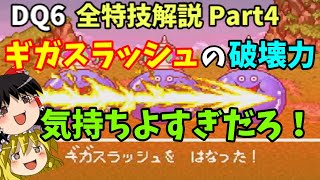 DQ6 全特技解説 Part4

ギガスラッシュの破壊力

気持ちよすぎだろ！

ギガスラッシュを　はなった！